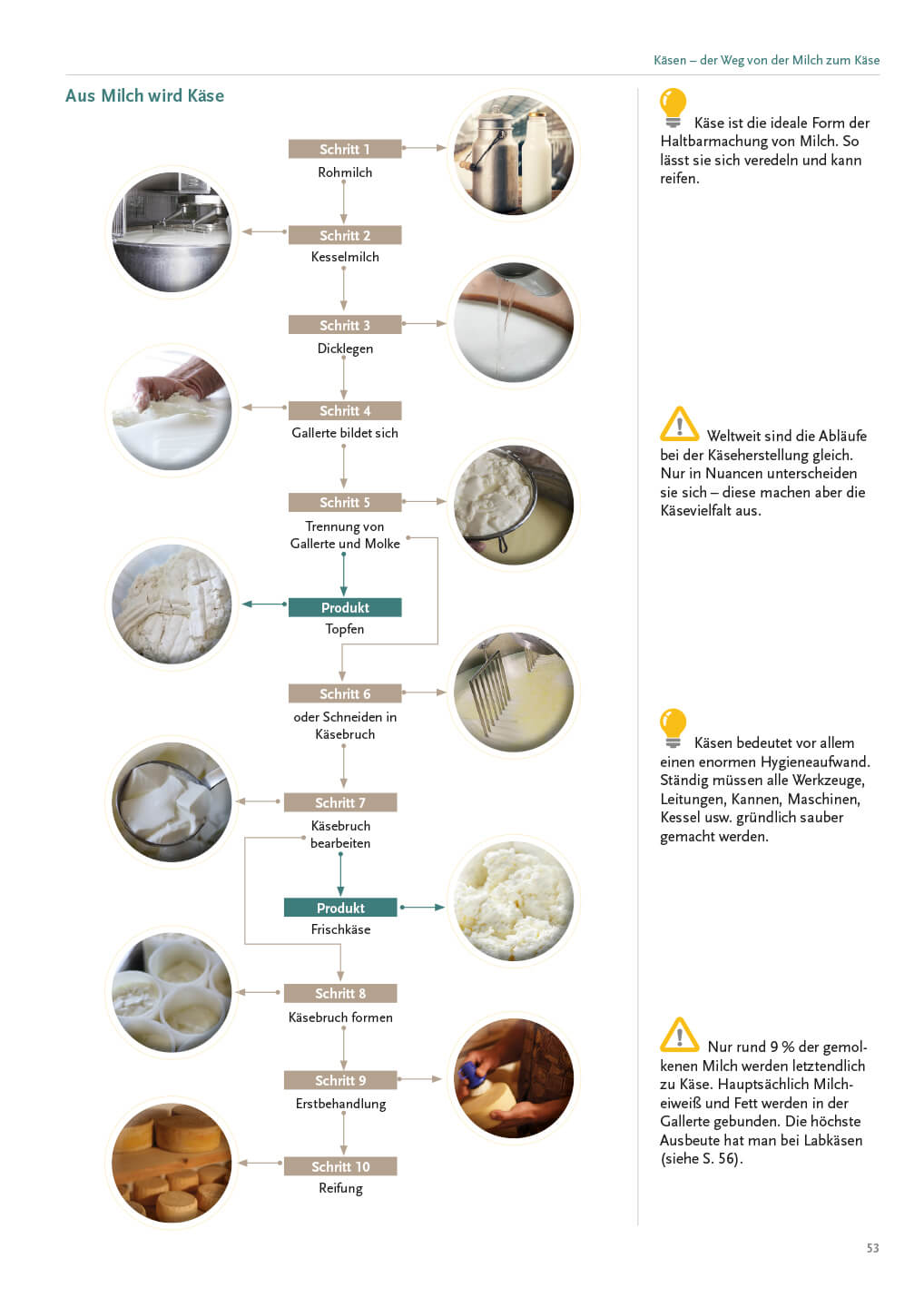 Käsen – der Weg von der Milch zum Käse

Aus Milch wird Käse

Schritt 1
Rohmilch

Schritt 2
Kesselmilch

Schritt 3
Dicklegen

Schritt 4
Gallerte bildet sich

Schritt 5
Trennung von Gallerte und Molke

Produkt
Topfen

Schritt 6
oder Schneiden in Käsebruch

Schritt 7
Käsebruch bearbeiten

Produkt
Frischkäse

Schritt 8
Käsebruch formen

Schritt 9
Erstbehandlung

Schritt 10
Reifung

Käse ist die ideale Form der Haltbarmachung von Milch. So lässt sie sich veredeln und kann reifen.

Weltweit sind die Abläufe bei der Käseherstellung gleich. Nur in Nuancen unterscheiden sie sich – diese machen aber die Käsevielfalt aus.

Käsen bedeutet vor allem einen enormen Hygieneaufwand. Ständig müssen alle Werkzeuge, Leitungen, Kannen, Maschinen, Kessel usw. gründlich sauber gemacht werden.

Nur rund 9 % der gemolkenen Milch werden letztendlich zu Käse. Hauptsächlich Milcheiweiß und Fett werden in der Gallerte gebunden. Die höchste Ausbeute hat man bei Labkäsen (siehe S. 56).

53